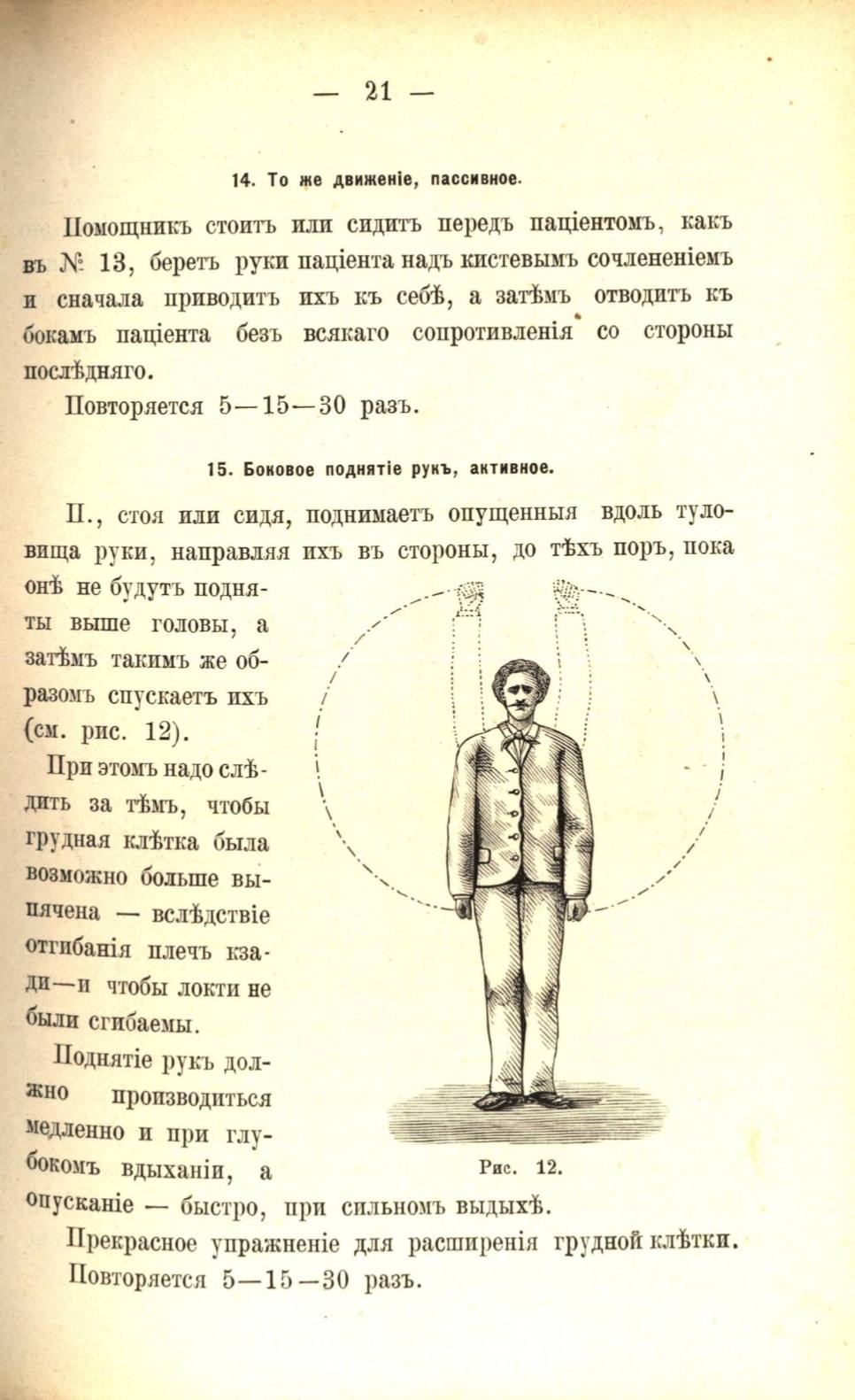 — 21 —

14. То же движеніе, пассивное.

Помощникъ стоитъ или сидитъ передъ паціентомъ, какъ въ № 13, беретъ руки паціента надъ кистевымъ сочлененіемъ и сначала приводитъ ихъ къ себѣ, а затѣмъ отводитъ къ бокамъ паціента безъ всякаго сопротивленія со стороны послѣдняго.

Повторяется 5—15—30 разъ.

15. Боковое поднятіе рукъ, активное.

П., стоя или сидя, поднимаетъ опущенныя вдоль туловища руки, направляя ихъ въ стороны, до тѣхъ поръ, пока онѣ не будутъ подняты выше головы, а затѣмъ такимъ же образомъ спускаетъ ихъ (см. рис. 12).

При этомъ надо слѣдить за тѣмъ, чтобы грудная клѣтка была возможно больше выпячена — вслѣдствіе отгибанія плечъ кзади—и чтобы локти не были сгибаемы.

Поднятіе рукъ должно производиться медленно и при глубокомъ вдыханіи, а опусканіе — быстро, при сильномъ выдыхѣ.

Рис. 12.

Прекрасное упражненіе для расширенія грудной клѣтки.

Повторяется 5—15—30 разъ.